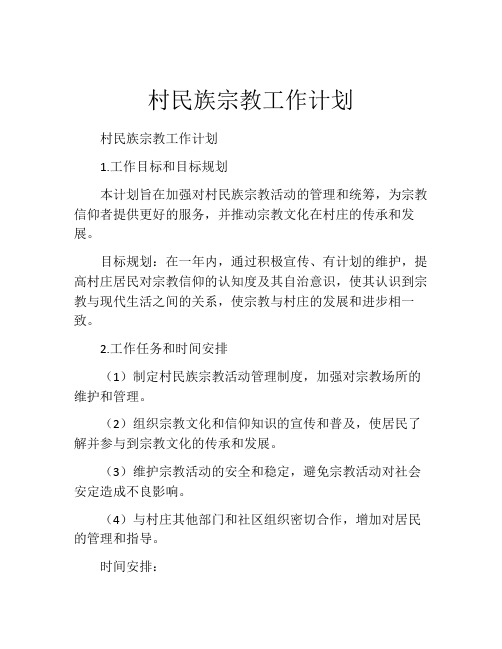 村民族宗教工作计划

村民族宗教工作计划

1.工作目标和目标规划

本计划旨在加强对村民族宗教活动的管理和统筹，为宗教信仰者提供更好的服务，并推动宗教文化在村庄的传承和发展。

目标规划：在一年内，通过积极宣传、有计划的维护，提高村庄居民对宗教信仰的认知度及其自治意识，使其认识到宗教与现代生活之间的关系，使宗教与村庄的发展和进步相一致。

2.工作任务和时间安排

（1）制定村民族宗教活动管理制度，加强对宗教场所的维护和管理。

（2）组织宗教文化和信仰知识的宣传和普及，使居民了解并参与到宗教文化的传承和发展。

（3）维护宗教活动的安全和稳定，避免宗教活动对社会安定造成不良影响。

（4）与村庄其他部门和社区组织密切合作，增加对居民的管理和指导。

时间安排：